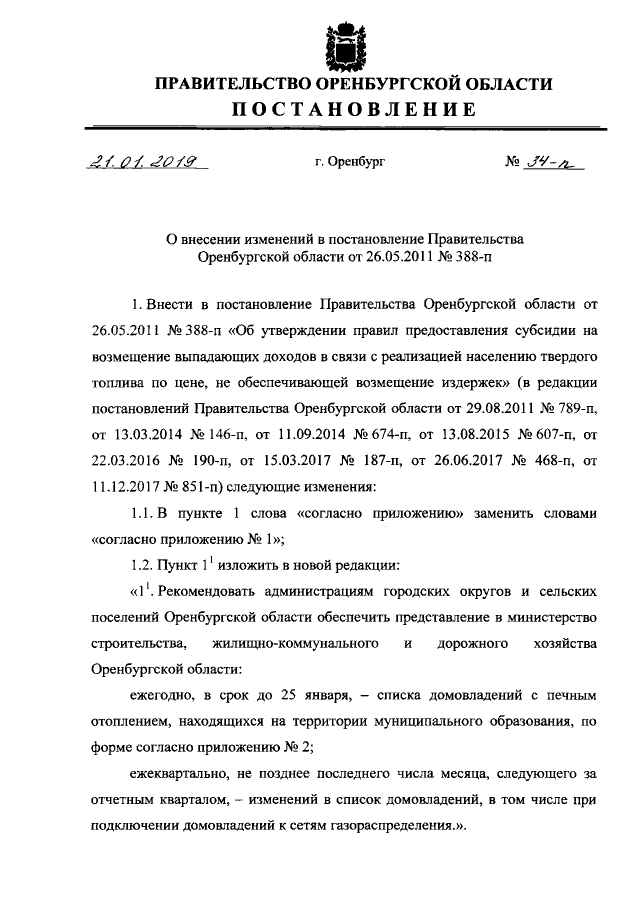 ПРАВИТЕЛЬСТВО ОРЕНБУРГСКОЙ ОБЛАСТИ
ПОСТАНОВЛЕНИЕ

21.01.2019 г. Оренбург № 34-п

О внесении изменений в постановление Правительства Оренбургской области от 26.05.2011 № 388-п

1. Внести в постановление Правительства Оренбургской области от 26.05.2011 № 388-п «Об утверждении правил предоставления субсидии на возмещение выпадающих доходов в связи с реализацией населению твердого топлива по цене, не обеспечивающей возмещение издержек» (в редакции постановлений Правительства Оренбургской области от 29.08.2011 № 789-п, от 13.03.2014 № 146-п, от 11.09.2014 № 674-п, от 13.08.2015 № 607-п, от 22.03.2016 № 190-п, от 15.03.2017 № 187-п, от 26.06.2017 № 468-п, от 11.12.2017 № 851-п) следующие изменения:

1.1. В пункте 1 слова «согласно приложению» заменить словами «согласно приложению № 1»;

1.2. Пункт $1^1$ изложить в новой редакции:

«$1^1$. Рекомендовать администрациям городских округов и сельских поселений Оренбургской области обеспечить представление в министерство строительства, жилищно-коммунального и дорожного хозяйства Оренбургской области:

ежегодно, в срок до 25 января, – списка домовладений с печным отоплением, находящихся на территории муниципального образования, по форме согласно приложению № 2;

ежеквартально, не позднее последнего числа месяца, следующего за отчетным кварталом, – изменений в список домовладений, в том числе при подключении домовладений к сетям газораспределения.».